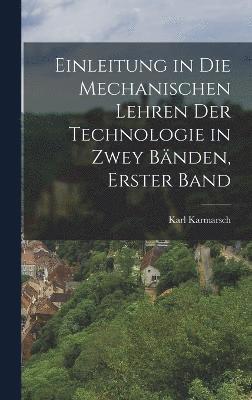 Einleitung in Die Mechanischen Lehren Der Technologie in Zwey Bänden, Erster Band

Karl Karmarsch